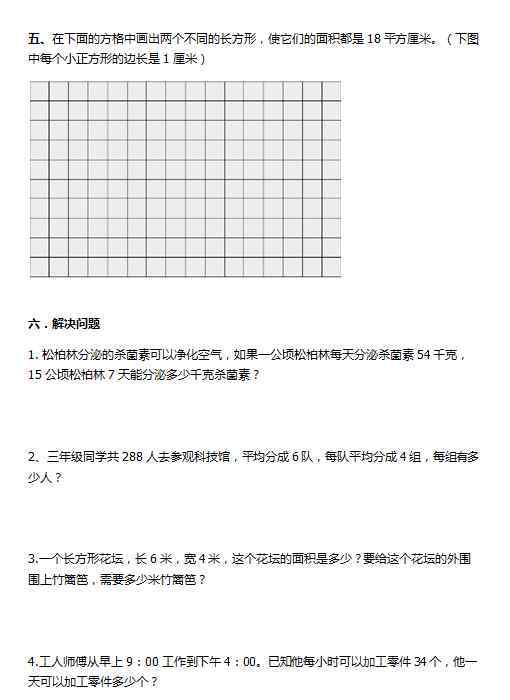 五、在下面的方格中画出两个不同的长方形，使它们的面积都是 18 平方厘米。（下图中每个小正方形的边长是 1 厘米）

六．解决问题

1. 松柏林分泌的杀菌素可以净化空气，如果一公顷松柏林每天分泌杀菌素 54 千克，15 公顷松柏林 7 天能分泌多少千克杀菌素？

2、三年级同学共 288 人去参观科技馆，平均分成 6 队，每队平均分成 4 组，每组有多少人？

3.一个长方形花坛，长 6 米，宽 4 米，这个花坛的面积是多少？要给这个花坛的外围围上竹篱笆，需要多少米竹篱笆？

4.工人师傅从早上 9：00 工作到下午 4：00。已知他每小时可以加工零件 34 个，他一天可以加工零件多少个？